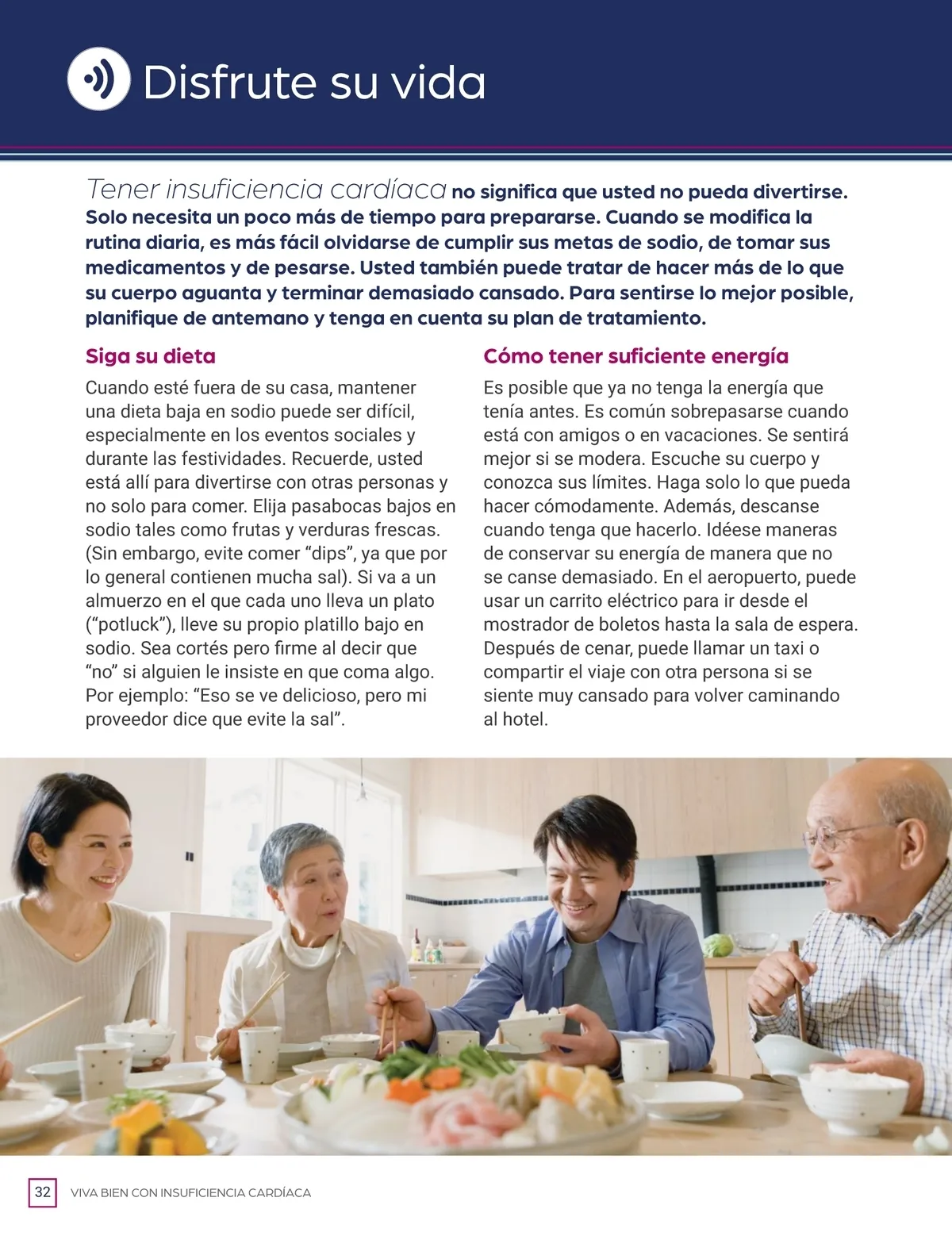 Disfrute su vida

Tener insuficiencia cardíaca no significa que usted no pueda divertirse. Solo necesita un poco más de tiempo para prepararse. Cuando se modifica la rutina diaria, es más fácil olvidarse de cumplir sus metas de sodio, de tomar sus medicamentos y de pesarse. Usted también puede tratar de hacer más de lo que su cuerpo aguanta y terminar demasiado cansado. Para sentirse lo mejor posible, planifique de antemano y tenga en cuenta su plan de tratamiento.

Siga su dieta

Cuando esté fuera de su casa, mantener una dieta baja en sodio puede ser difícil, especialmente en los eventos sociales y durante las festividades. Recuerde, usted está allí para divertirse con otras personas y no solo para comer. Elija pasabocas bajos en sodio tales como frutas y verduras frescas. (Sin embargo, evite comer "dips", ya que por lo general contienen mucha sal). Si va a un almuerzo en el que cada uno lleva un plato ("potluck"), lleve su propio platillo bajo en sodio. Sea cortés pero firme al decir que "no" si alguien le insiste en que coma algo. Por ejemplo: "Eso se ve delicioso, pero mi proveedor dice que evite la sal".

Cómo tener suficiente energía

Es posible que ya no tenga la energía que tenía antes. Es común sobrepasarse cuando está con amigos o en vacaciones. Se sentirá mejor si se modera. Escuche su cuerpo y conozca sus límites. Haga solo lo que pueda hacer cómodamente. Además, descanse cuando tenga que hacerlo. Idéese maneras de conservar su energía de manera que no se canse demasiado. En el aeropuerto, puede usar un carrito eléctrico para ir desde el mostrador de boletos hasta la sala de espera. Después de cenar, puede llamar un taxi o compartir el viaje con otra persona si se siente muy cansado para volver caminando al hotel.

32 VIVA BIEN CON INSUFICIENCIA CARDÍACA